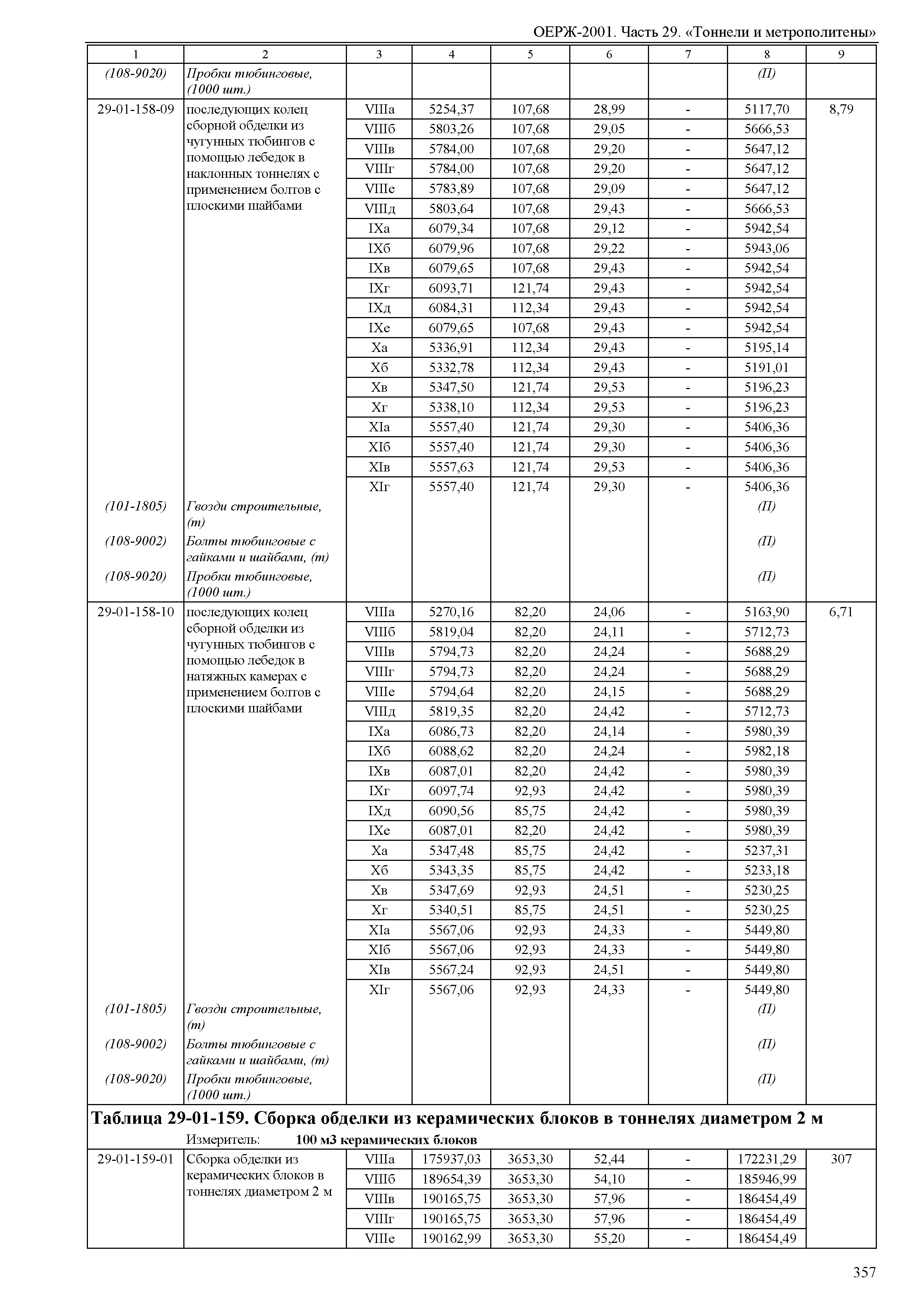 ОЕРЖ-2001. Часть 29. «Тоннели и метрополитены»

| 1 | 2 | 3 | 4 | 5 | 6 | 7 | 8 | 9 |
|---|---|---|---|---|---|---|---|---|
| (108-9020) | Пробки тюбинговые, (1000 шт.) | | | | | | (П) | |
| 29-01-158-09 | последующих колец сборной обделки из чугунных тюбингов с помощью лебедок в наклонных тоннелях с применением болтов с плоскими шайбами | VIIIа | 5254,37 | 107,68 | 28,99 | - | 5117,70 | 8,79 |
| | | VIIIб | 5803,26 | 107,68 | 29,05 | - | 5666,53 | |
| | | VIIIв | 5784,00 | 107,68 | 29,20 | - | 5647,12 | |
| | | VIIIг | 5784,00 | 107,68 | 29,20 | - | 5647,12 | |
| | | VIIIе | 5783,89 | 107,68 | 29,09 | - | 5647,12 | |
| | | VIIIд | 5803,64 | 107,68 | 29,43 | - | 5666,53 | |
| | | IXа | 6079,34 | 107,68 | 29,12 | - | 5942,54 | |
| | | IXб | 6079,96 | 107,68 | 29,22 | - | 5943,06 | |
| | | IXв | 6079,65 | 107,68 | 29,43 | - | 5942,54 | |
| | | IXг | 6093,71 | 121,74 | 29,43 | - | 5942,54 | |
| | | IXд | 6084,31 | 112,34 | 29,43 | - | 5942,54 | |
| | | IXе | 6079,65 | 107,68 | 29,43 | - | 5942,54 | |
| | | Xа | 5336,91 | 112,34 | 29,43 | - | 5195,14 | |
| | | Xб | 5332,78 | 112,34 | 29,43 | - | 5191,01 | |
| | | Xв | 5347,50 | 121,74 | 29,53 | - | 5196,23 | |
| | | Xг | 5338,10 | 112,34 | 29,53 | - | 5196,23 | |
| | | XIа | 5557,40 | 121,74 | 29,30 | - | 5406,36 | |
| | | XIб | 5557,40 | 121,74 | 29,30 | - | 5406,36 | |
| | | XIв | 5557,63 | 121,74 | 29,53 | - | 5406,36 | |
| | | XIг | 5557,40 | 121,74 | 29,30 | - | 5406,36 | |
| (101-1805) | Гвозди строительные, (т) | | | | | | (П) | |
| (108-9002) | Болты тюбинговые с гайками и шайбами, (т) | | | | | | (П) | |
| (108-9020) | Пробки тюбинговые, (1000 шт.) | | | | | | (П) | |
| 29-01-158-10 | последующих колец сборной обделки из чугунных тюбингов с помощью лебедок в натяжных камерах с применением болтов с плоскими шайбами | VIIIа | 5270,16 | 82,20 | 24,06 | - | 5163,90 | 6,71 |
| | | VIIIб | 5819,04 | 82,20 | 24,11 | - | 5712,73 | |
| | | VIIIв | 5794,73 | 82,20 | 24,24 | - | 5688,29 | |
| | | VIIIг | 5794,73 | 82,20 | 24,24 | - | 5688,29 | |
| | | VIIIе | 5794,64 | 82,20 | 24,15 | - | 5688,29 | |
| | | VIIIд | 5819,35 | 82,20 | 24,42 | - | 5712,73 | |
| | | IXа | 6086,73 | 82,20 | 24,14 | - | 5980,39 | |
| | | IXб | 6088,62 | 82,20 | 24,24 | - | 5982,18 | |
| | | IXв | 6087,01 | 82,20 | 24,42 | - | 5980,39 | |
| | | IXг | 6097,74 | 92,93 | 24,42 | - | 5980,39 | |
| | | IXд | 6090,56 | 85,75 | 24,42 | - | 5980,39 | |
| | | IXе | 6087,01 | 82,20 | 24,42 | - | 5980,39 | |
| | | Xа | 5347,48 | 85,75 | 24,42 | - | 5237,31 | |
| | | Xб | 5343,35 | 85,75 | 24,42 | - | 5233,18 | |
| | | Xв | 5347,69 | 92,93 | 24,51 | - | 5230,25 | |
| | | Xг | 5340,51 | 85,75 | 24,51 | - | 5230,25 | |
| | | XIа | 5567,06 | 92,93 | 24,33 | - | 5449,80 | |
| | | XIб | 5567,06 | 92,93 | 24,33 | - | 5449,80 | |
| | | XIв | 5567,24 | 92,93 | 24,51 | - | 5449,80 | |
| | | XIг | 5567,06 | 92,93 | 24,33 | - | 5449,80 | |
| (101-1805) | Гвозди строительные, (т) | | | | | | (П) | |
| (108-9002) | Болты тюбинговые с гайками и шайбами, (т) | | | | | | (П) | |
| (108-9020) | Пробки тюбинговые, (1000 шт.) | | | | | | (П) | |

Таблица 29-01-159. Сборка обделки из керамических блоков в тоннелях диаметром 2 м

Измеритель: 100 м3 керамических блоков

| | | | | | | | | |
|---|---|---|---|---|---|---|---|---|
| 29-01-159-01 | Сборка обделки из керамических блоков в тоннелях диаметром 2 м | VIIIа | 175937,03 | 3653,30 | 52,44 | - | 172231,29 | 307 |
| | | VIIIб | 189654,39 | 3653,30 | 54,10 | - | 185946,99 | |
| | | VIIIв | 190165,75 | 3653,30 | 57,96 | - | 186454,49 | |
| | | VIIIг | 190165,75 | 3653,30 | 57,96 | - | 186454,49 | |
| | | VIIIе | 190162,99 | 3653,30 | 55,20 | - | 186454,49 | |

357